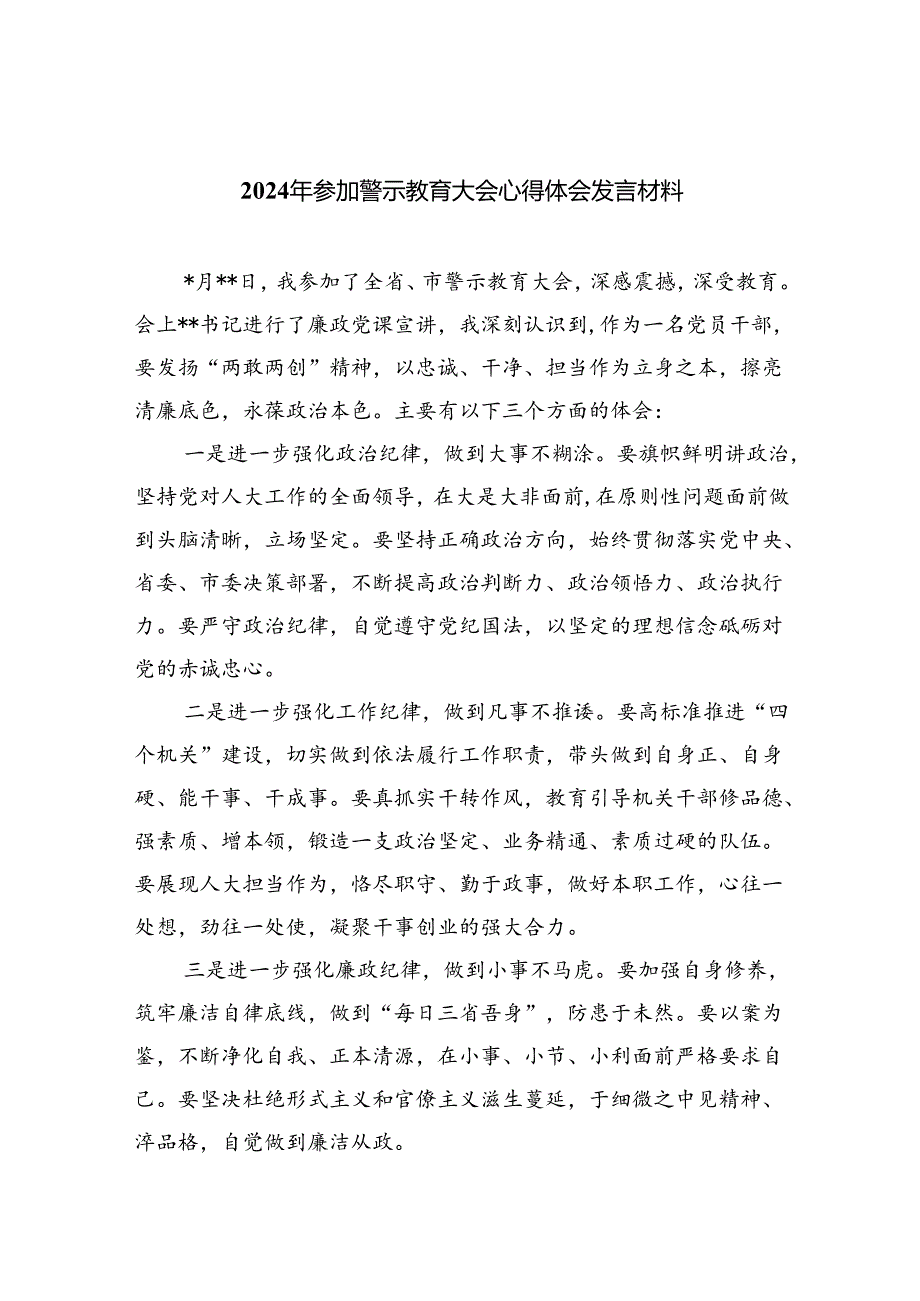 2024年参加警示教育大会心得体会发言材料

*月**日，我参加了全省、市警示教育大会，深感震撼，深受教育。会上**书记进行了廉政党课宣讲，我深刻认识到，作为一名党员干部，要发扬“两敢两创”精神，以忠诚、干净、担当作为立身之本，擦亮清廉底色，永葆政治本色。主要有以下三个方面的体会：

一是进一步强化政治纪律，做到大事不糊涂。要旗帜鲜明讲政治，坚持党对人大工作的全面领导，在大是大非面前，在原则性问题面前做到头脑清晰，立场坚定。要坚持正确政治方向，始终贯彻落实党中央、省委、市委决策部署，不断提高政治判断力、政治领悟力、政治执行力。要严守政治纪律，自觉遵守党纪国法，以坚定的理想信念砥砺对党的赤诚忠心。

二是进一步强化工作纪律，做到凡事不推诿。要高标准推进“四个机关”建设，切实做到依法履行工作职责，带头做到自身正、自身硬、能干事、干成事。要真抓实干转作风，教育引导机关干部修品德、强素质、增本领，锻造一支政治坚定、业务精通、素质过硬的队伍。要展现人大担当作为，恪尽职守、勤于政事，做好本职工作，心往一处想，劲往一处使，凝聚干事创业的强大合力。

三是进一步强化廉政纪律，做到小事不马虎。要加强自身修养，筑牢廉洁自律底线，做到“每日三省吾身”，防患于未然。要以案为鉴，不断净化自我、正本清源，在小事、小节、小利面前严格要求自己。要坚决杜绝形式主义和官僚主义滋生蔓延，于细微之中见精神、淬品格，自觉做到廉洁从政。